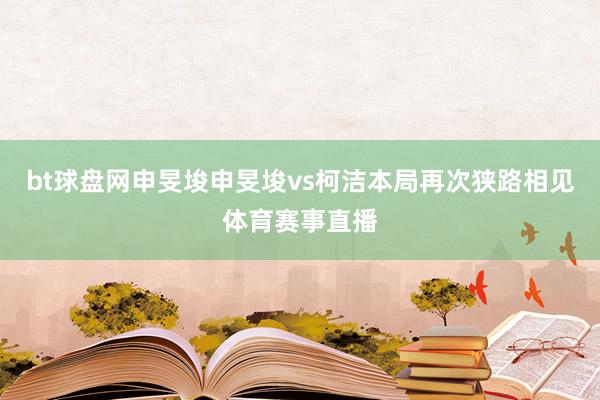 bt球盘网申旻埈申旻埈vs柯洁本局再次狭路相见体育赛事直播